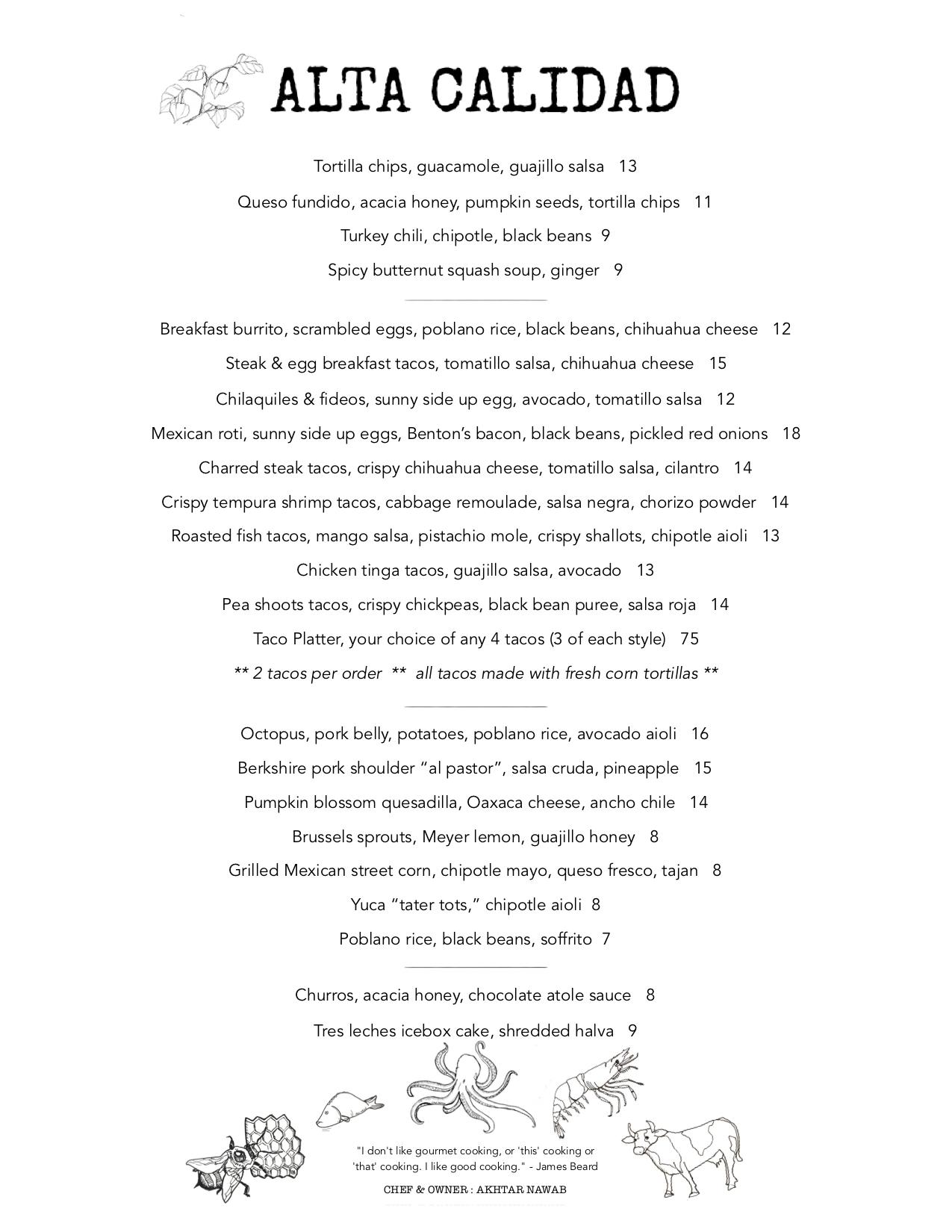 ALTA CALIDAD

Tortilla chips, guacamole, guajillo salsa 13

Queso fundido, acacia honey, pumpkin seeds, tortilla chips 11

Turkey chili, chipotle, black beans 9

Spicy butternut squash soup, ginger 9

Breakfast burrito, scrambled eggs, poblano rice, black beans, chihuahua cheese 12

Steak & egg breakfast tacos, tomatillo salsa, chihuahua cheese 15

Chilaquiles & fideos, sunny side up egg, avocado, tomatillo salsa 12

Mexican roti, sunny side up eggs, Benton's bacon, black beans, pickled red onions 18

Charred steak tacos, crispy chihuahua cheese, tomatillo salsa, cilantro 14

Crispy tempura shrimp tacos, cabbage remoulade, salsa negra, chorizo powder 14

Roasted fish tacos, mango salsa, pistachio mole, crispy shallots, chipotle aioli 13

Chicken tinga tacos, guajillo salsa, avocado 13

Pea shoots tacos, crispy chickpeas, black bean puree, salsa roja 14

Taco Platter, your choice of any 4 tacos (3 of each style) 75

** 2 tacos per order ** all tacos made with fresh corn tortillas **

Octopus, pork belly, potatoes, poblano rice, avocado aioli 16

Berkshire pork shoulder "al pastor", salsa cruda, pineapple 15

Pumpkin blossom quesadilla, Oaxaca cheese, ancho chile 14

Brussels sprouts, Meyer lemon, guajillo honey 8

Grilled Mexican street corn, chipotle mayo, queso fresco, tajan 8

Yuca "tater tots," chipotle aioli 8

Poblano rice, black beans, soffrito 7

Churros, acacia honey, chocolate atole sauce 8

Tres leches icebox cake, shredded halva 9

"I don't like gourmet cooking, or 'this' cooking or 'that' cooking. I like good cooking." - James Beard

CHEF & OWNER : AKHTAR NAWAB